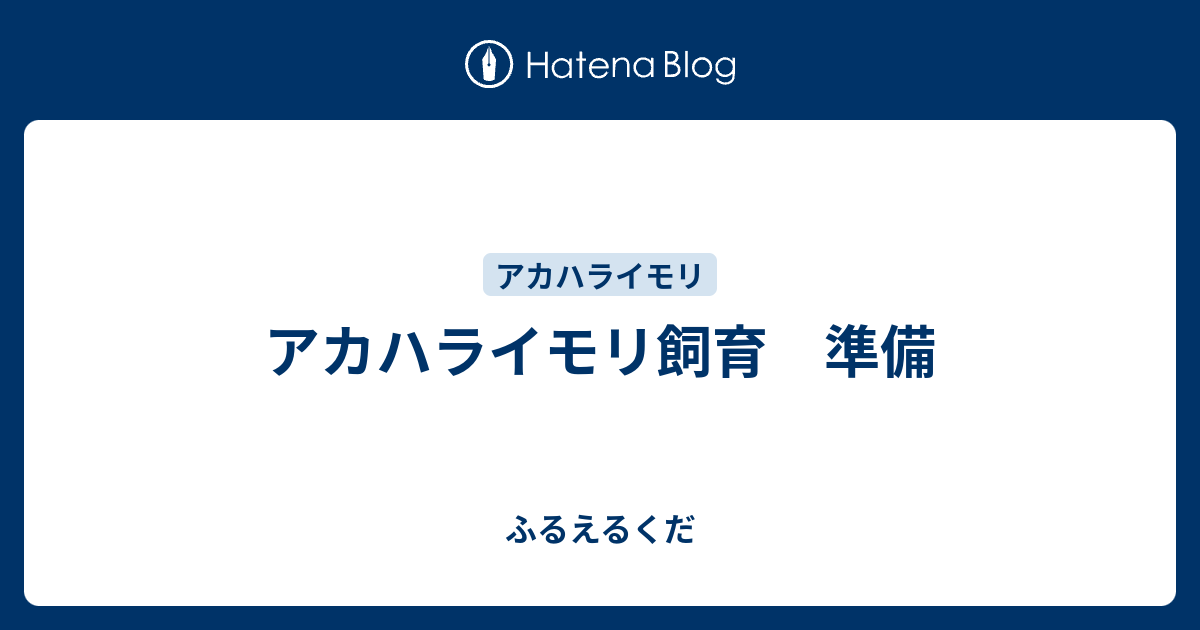 Hatena Blog

アカハライモリ

アカハライモリ飼育　準備

ふるえるくだ